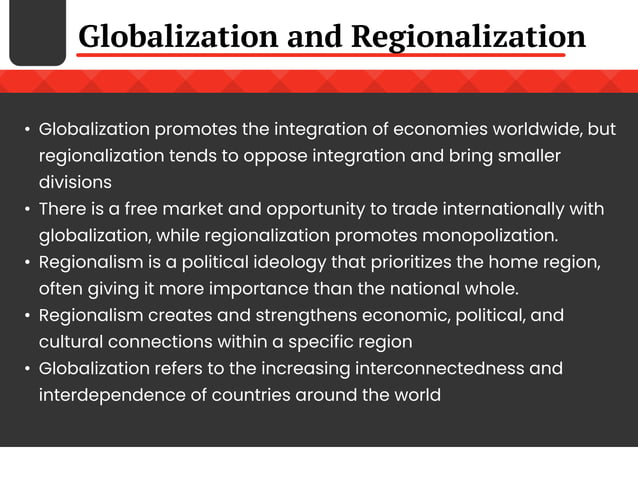 Globalization and Regionalization

• Globalization promotes the integration of economies worldwide, but regionalization tends to oppose integration and bring smaller divisions
• There is a free market and opportunity to trade internationally with globalization, while regionalization promotes monopolization.
• Regionalism is a political ideology that prioritizes the home region, often giving it more importance than the national whole.
• Regionalism creates and strengthens economic, political, and cultural connections within a specific region
• Globalization refers to the increasing interconnectedness and interdependence of countries around the world